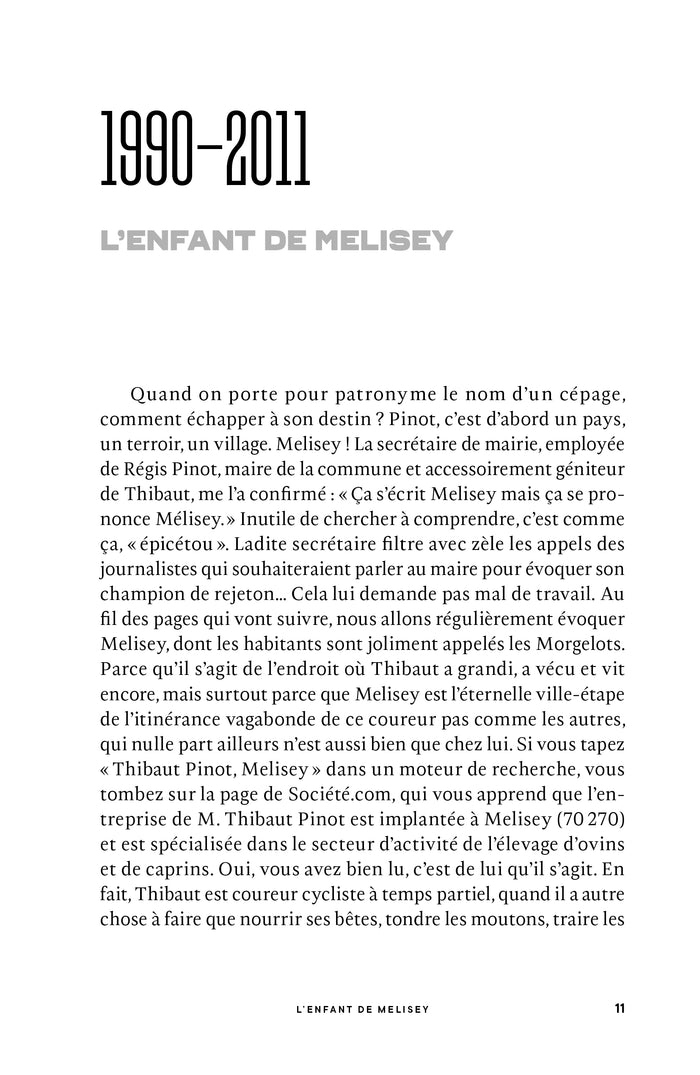 1990–2011

L'ENFANT DE MELISEY

Quand on porte pour patronyme le nom d'un cépage, comment échapper à son destin ? Pinot, c'est d'abord un pays, un terroir, un village. Melisey ! La secrétaire de mairie, employée de Régis Pinot, maire de la commune et accessoirement géniteur de Thibaut, me l'a confirmé : « Ça s'écrit Melisey mais ça se prononce Mélisey. » Inutile de chercher à comprendre, c'est comme ça, « épicétou ». Ladite secrétaire filtre avec zèle les appels des journalistes qui souhaiteraient parler au maire pour évoquer son champion de rejeton… Cela lui demande pas mal de travail. Au fil des pages qui vont suivre, nous allons régulièrement évoquer Melisey, dont les habitants sont joliment appelés les Morgelots. Parce qu'il s'agit de l'endroit où Thibaut a grandi, a vécu et vit encore, mais surtout parce que Melisey est l'éternelle ville-étape de l'itinérance vagabonde de ce coureur pas comme les autres, qui nulle part ailleurs n'est aussi bien que chez lui. Si vous tapez « Thibaut Pinot, Melisey » dans un moteur de recherche, vous tombez sur la page de Société.com, qui vous apprend que l'entreprise de M. Thibaut Pinot est implantée à Melisey (70 270) et est spécialisée dans le secteur d'activité de l'élevage d'ovins et de caprins. Oui, vous avez bien lu, c'est de lui qu'il s'agit. En fait, Thibaut est coureur cycliste à temps partiel, quand il a autre chose à faire que nourrir ses bêtes, tondre les moutons, traire les

L'ENFANT DE MELISEY 11